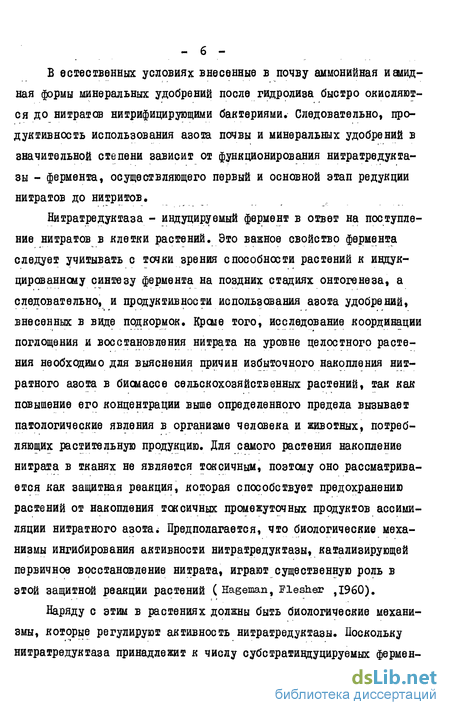 - 6 -

В естественных условиях внесенные в почву аммонийная и амидная формы минеральных удобрений после гидролиза быстро окисляются до нитратов нитрифицирующими бактериями. Следовательно, продуктивность использования азота почвы и минеральных удобрений в значительной степени зависит от функционирования нитратредуктазы - фермента, осуществляющего первый и основной этап редукции нитратов до нитритов.

Нитратредуктаза - индуцируемый фермент в ответ на поступление нитратов в клетки растений. Это важное свойство фермента следует учитывать с точки зрения способности растений к индуцированному синтезу фермента на поздних стадиях онтогенеза, а следовательно, и продуктивности использования азота удобрений, внесенных в виде подкормок. Кроме того, исследование координации поглощения и восстановления нитрата на уровне целостного растения необходимо для выяснения причин избыточного накопления нитратного азота в биомассе сельскохозяйственных растений, так как повышение его концентрации выше определенного предела вызывает патологические явления в организме человека и животных, потребляющих растительную продукцию. Для самого растения накопление нитрата в тканях не является токсичным, поэтому оно рассматривается как защитная реакция, которая способствует предохранению растений от накопления токсичных промежуточных продуктов ассимиляции нитратного азота. Предполагается, что биологические механизмы ингибирования активности нитратредуктазы, катализирующей первичное восстановление нитрата, играют существенную роль в этой защитной реакции растений ( Hageman, Flesher ,1960).

Наряду с этим в растениях должны быть биологические механизмы, которые регулируют активность нитратредуктазы. Поскольку нитратредуктаза принадлежит к числу субстратиндуцируемых фермен-

dsLib.net
библиотека диссертаций